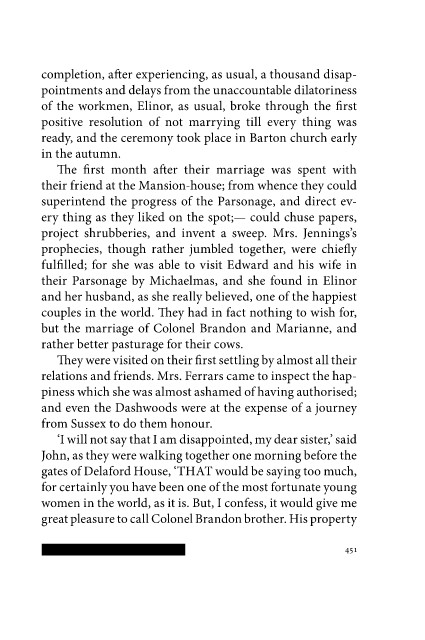 completion, after experiencing, as usual, a thousand disappointments and delays from the unaccountable dilatoriness of the workmen, Elinor, as usual, broke through the first positive resolution of not marrying till every thing was ready, and the ceremony took place in Barton church early in the autumn.

The first month after their marriage was spent with their friend at the Mansion-house; from whence they could superintend the progress of the Parsonage, and direct every thing as they liked on the spot;— could chuse papers, project shrubberies, and invent a sweep. Mrs. Jennings's prophecies, though rather jumbled together, were chiefly fulfilled; for she was able to visit Edward and his wife in their Parsonage by Michaelmas, and she found in Elinor and her husband, as she really believed, one of the happiest couples in the world. They had in fact nothing to wish for, but the marriage of Colonel Brandon and Marianne, and rather better pasturage for their cows.

They were visited on their first settling by almost all their relations and friends. Mrs. Ferrars came to inspect the happiness which she was almost ashamed of having authorised; and even the Dashwoods were at the expense of a journey from Sussex to do them honour.

'I will not say that I am disappointed, my dear sister,' said John, as they were walking together one morning before the gates of Delaford House, 'THAT would be saying too much, for certainly you have been one of the most fortunate young women in the world, as it is. But, I confess, it would give me great pleasure to call Colonel Brandon brother. His property

451